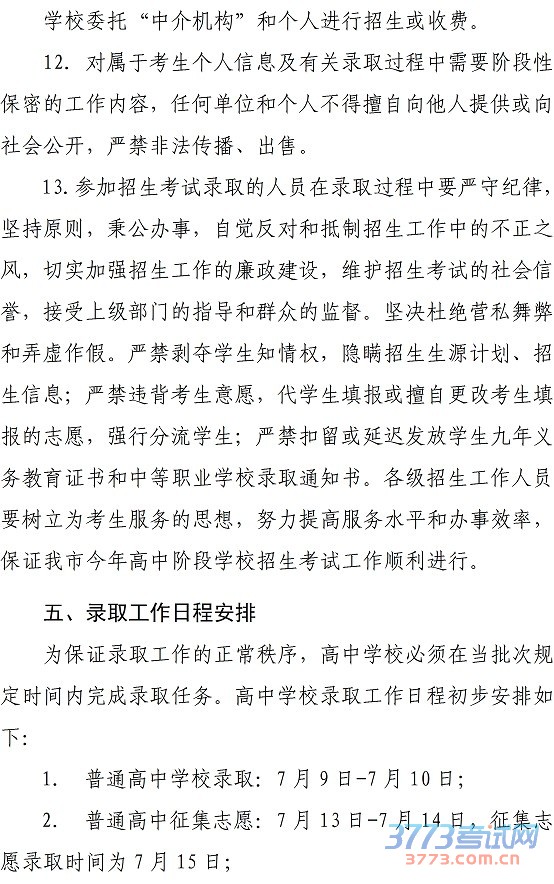 学校委托“中介机构”和个人进行招生或收费。

12. 对属于考生个人信息及有关录取过程中需要阶段性保密的工作内容，任何单位和个人不得擅自向他人提供或向社会公开，严禁非法传播、出售。

13.参加招生考试录取的人员在录取过程中要严守纪律，坚持原则，秉公办事，自觉反对和抵制招生工作中的不正之风，切实加强招生工作的廉政建设，维护招生考试的社会信誉，接受上级部门的指导和群众的监督。坚决杜绝营私舞弊和弄虚作假。严禁剥夺学生知情权，隐瞒招生生源计划、招生信息；严禁违背考生意愿，代学生填报或擅自更改考生填报的志愿，强行分流学生；严禁扣留或延迟发放学生九年义务教育证书和中等职业学校录取通知书。各级招生工作人员要树立为考生服务的思想，努力提高服务水平和办事效率，保证我市今年高中阶段学校招生考试工作顺利进行。

五、录取工作日程安排

为保证录取工作的正常秩序，高中学校必须在当批次规定时间内完成录取任务。高中学校录取工作日程初步安排如下：

1. 普通高中学校录取：7月9日-7月10日；

2. 普通高中征集志愿：7月13日-7月14日，征集志愿录取时间为7月15日；

3773考试网
3773.com.cn